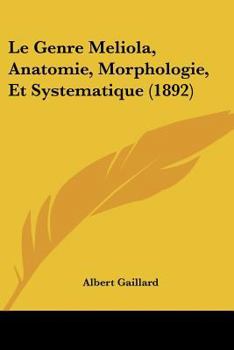 Le Genre Meliola, Anatomie, Morphologie, Et Systematique (1892)

Albert Gaillard